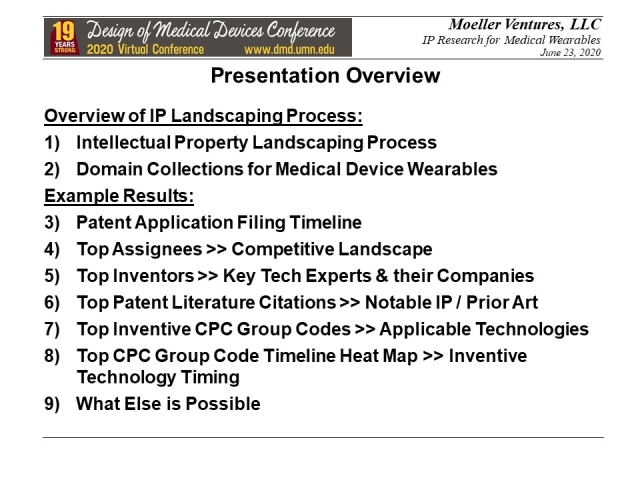 19 YEARS STRONG Design of Medical Devices Conference
2020 Virtual Conference www.dmd.umn.edu

Moeller Ventures, LLC
IP Research for Medical Wearables
June 23, 2020

Presentation Overview

Overview of IP Landscaping Process:
1) Intellectual Property Landscaping Process
2) Domain Collections for Medical Device Wearables
Example Results:
3) Patent Application Filing Timeline
4) Top Assignees >> Competitive Landscape
5) Top Inventors >> Key Tech Experts & their Companies
6) Top Patent Literature Citations >> Notable IP / Prior Art
7) Top Inventive CPC Group Codes >> Applicable Technologies
8) Top CPC Group Code Timeline Heat Map >> Inventive Technology Timing
9) What Else is Possible